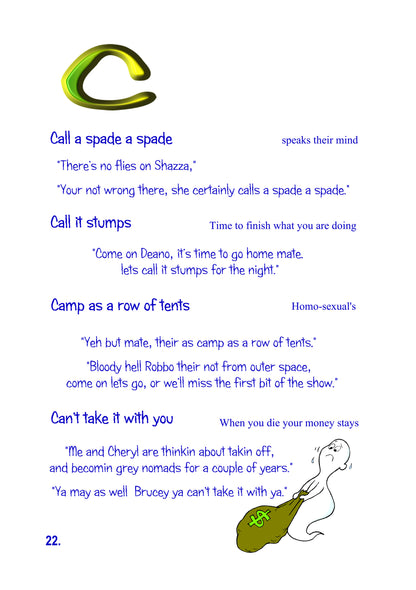 C

Call a spade a spade speaks their mind

"There's no flies on Shazza,"

"Your not wrong there, she certainly calls a spade a spade."

Call it stumps Time to finish what you are doing

"Come on Deano, it's time to go home mate. lets call it stumps for the night."

Camp as a row of tents Homo-sexual's

"Yeh but mate, their as camp as a row of tents."

"Bloody hell Robbo their not from outer space, come on lets go, or we'll miss the first bit of the show."

Can't take it with you When you die your money stays

"Me and Cheryl are thinkin about takin off, and becomin grey nomads for a couple of years."

"Ya may as well Brucey ya can't take it with ya."

$

22.